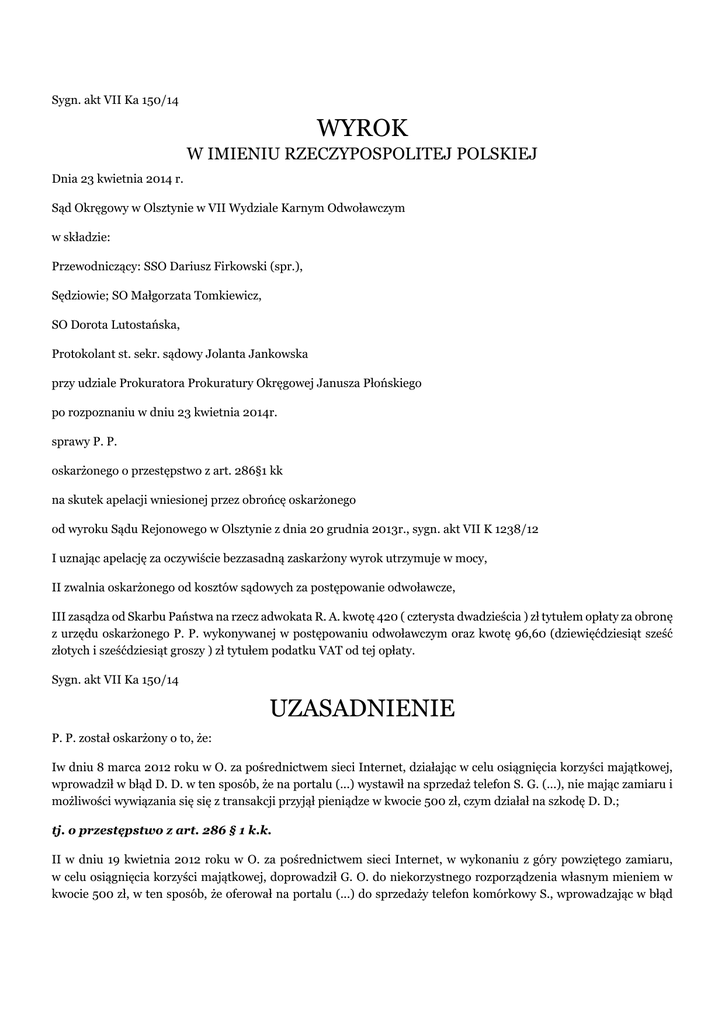 Sygn. akt VII Ka 150/14

WYROK
W IMIENIU RZECZYPOSPOLITEJ POLSKIEJ

Dnia 23 kwietnia 2014 r.

Sąd Okręgowy w Olsztynie w VII Wydziale Karnym Odwoławczym

w składzie:

Przewodniczący: SSO Dariusz Firkowski (spr.),

Sędziowie; SO Małgorzata Tomkiewicz,

SO Dorota Lutostańska,

Protokolant st. sekr. sądowy Jolanta Jankowska

przy udziale Prokuratora Prokuratury Okręgowej Janusza Płońskiego

po rozpoznaniu w dniu 23 kwietnia 2014r.

sprawy P. P.

oskarżonego o przestępstwo z art. 286§1 kk

na skutek apelacji wniesionej przez obrońcę oskarżonego

od wyroku Sądu Rejonowego w Olsztynie z dnia 20 grudnia 2013r., sygn. akt VII K 1238/12

I uznając apelację za oczywiście bezzasadną zaskarżony wyrok utrzymuje w mocy,

II zwalnia oskarżonego od kosztów sądowych za postępowanie odwoławcze,

III zasądza od Skarbu Państwa na rzecz adwokata R. A. kwotę 420 ( czterysta dwadzieścia ) zł tytułem opłaty za obronę z urzędu oskarżonego P. P. wykonywanej w postępowaniu odwoławczym oraz kwotę 96,60 (dziewięćdziesiąt sześć złotych i sześćdziesiąt groszy ) zł tytułem podatku VAT od tej opłaty.

Sygn. akt VII Ka 150/14

UZASADNIENIE

P. P. został oskarżony o to, że:

Iw dniu 8 marca 2012 roku w O. za pośrednictwem sieci Internet, działając w celu osiągnięcia korzyści majątkowej, wprowadził w błąd D. D. w ten sposób, że na portalu (...) wystawił na sprzedaż telefon S. G. (...), nie mając zamiaru i możliwości wywiązania się się z transakcji przyjął pieniądze w kwocie 500 zł, czym działał na szkodę D. D.;

tj. o przestępstwo z art. 286 § 1 k.k.

II w dniu 19 kwietnia 2012 roku w O. za pośrednictwem sieci Internet, w wykonaniu z góry powziętego zamiaru, w celu osiągnięcia korzyści majątkowej, doprowadził G. O. do niekorzystnego rozporządzenia własnym mieniem w kwocie 500 zł, w ten sposób, że oferował na portalu (...) do sprzedaży telefon komórkowy S., wprowadzając w błąd